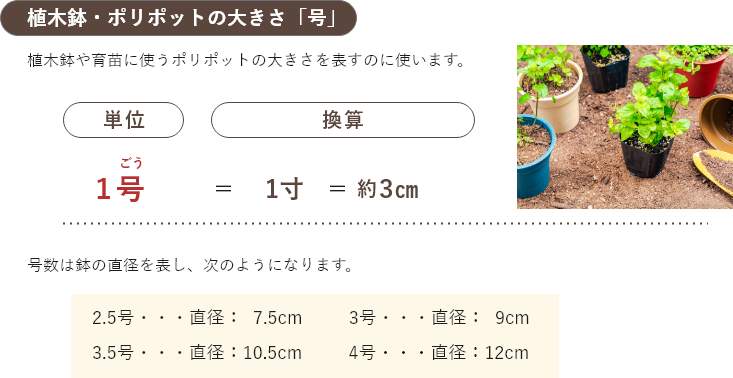 植木鉢・ポリポットの大きさ「号」

植木鉢や育苗に使うポリポットの大きさを表すのに使います。

単位

換算

ごう
1号 ＝ 1寸 ＝ 約3㎝

号数は鉢の直径を表し、次のようになります。

2.5号・・・直径： 7.5cm
3.5号・・・直径：10.5cm

3号・・・直径： 9cm
4号・・・直径：12cm